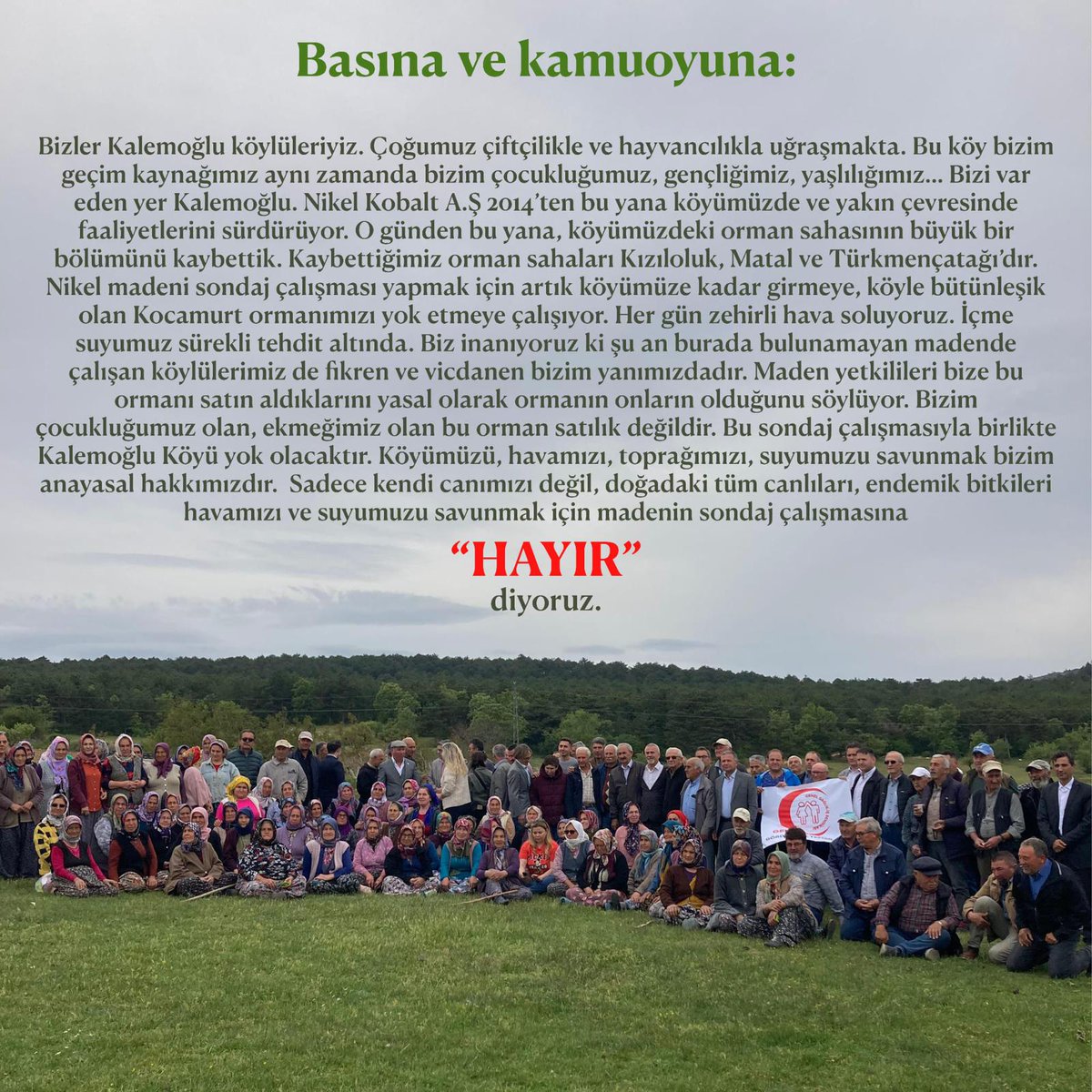 Basına ve kamuoyuna:

Bizler Kalemoğlu köylüleriyiz. Çoğumuz çiftçilikle ve hayvancılıkla uğraşmakta. Bu köy bizim geçim kaynağımız aynı zamanda bizim çocukluğumuz, gençliğimiz, yaşlılığımız... Bizi var eden yer Kalemoğlu. Nikel Kobalt A.Ş 2014'ten bu yana köyümüzde ve yakın çevresinde faaliyetlerini sürdürüyor. O günden bu yana, köyümüzdeki orman sahasının büyük bir bölümünü kaybettik. Kaybettiğimiz orman sahaları Kızıloluk, Matal ve Türkmençatağı'dır. Nikel madeni sondaj çalışması yapmak için artık köyümüze kadar girmeye, köyle bütünleşik olan Kocamurt ormanımızı yok etmeye çalışıyor. Her gün zehirli hava soluyoruz. İçme suyumuz sürekli tehdit altında. Biz inanıyoruz ki şu an burada bulunamayan madende çalışan köylülerimiz de fikren ve vicdanen bizim yanımızdadır. Maden yetkilileri bize bu ormanı satın aldıklarını yasal olarak ormanın onların olduğunu söylüyor. Bizim çocukluğumuz olan, ekmeğimiz olan bu orman satılık değildir. Bu sondaj çalışmasıyla birlikte Kalemoğlu Köyü yok olacaktır. Köyümüzü, havamızı, toprağımızı, suyumuzu savunmak bizim anayasal hakkımızdır. Sadece kendi canımızı değil, doğadaki tüm canlıları, endemik bitkileri havamızı ve suyumuzu savunmak için madenin sondaj çalışmasına

"HAYIR"
diyoruz.